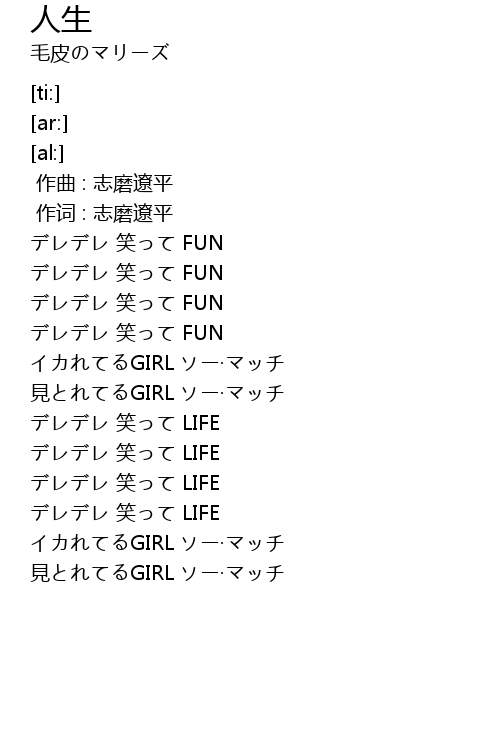 人生
毛皮のマリーズ

[ti:]
[ar:]
[al:]
作曲 : 志磨遼平
作词 : 志磨遼平
デレデレ 笑って FUN
デレデレ 笑って FUN
デレデレ 笑って FUN
デレデレ 笑って FUN
イカれてるGIRL ソー·マッチ
見とれてるGIRL ソー·マッチ
デレデレ 笑って LIFE
デレデレ 笑って LIFE
デレデレ 笑って LIFE
デレデレ 笑って LIFE
イカれてるGIRL ソー·マッチ
見とれてるGIRL ソー·マッチ